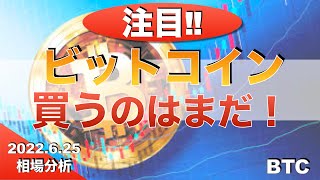 注目!!

ビットコイン
買うのはまだ！

2022.6.25
相場分析

BTC